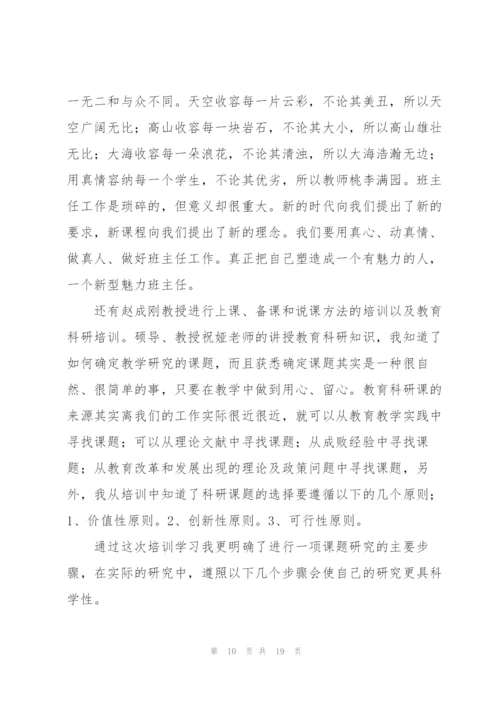 一无二和与众不同。天空收容每一片云彩，不论其美丑，所以天空广阔无比；高山收容每一块岩石，不论其大小，所以高山雄壮无比；大海收容每一朵浪花，不论其清浊，所以大海浩瀚无边；用真情容纳每一个学生，不论其优劣，所以教师桃李满园。班主任工作是琐碎的，但意义却很重大。新的时代向我们提出了新的要求，新课程向我们提出了新的理念。我们要用真心、动真情、做真人、做好班主任工作。真正把自己塑造成一个有魅力的人，一个新型魅力班主任。

还有赵成刚教授进行上课、备课和说课方法的培训以及教育科研培训。硕导、教授祝娅老师的讲授教育科研知识，我知道了如何确定教学研究的课题，而且获悉确定课题其实是一种很自然、很简单的事，只要在教学中做到用心、留心。教育科研课的来源其实离我们的工作实际很近很近，就可以从教育教学实践中寻找课题；可以从理论文献中寻找课题；从成败经验中寻找课题；从教育改革和发展出现的理论及政策问题中寻找课题，另外，我从培训中知道了科研课题的选择要遵循以下的几个原则：1、价值性原则。2、创新性原则。3、可行性原则。

通过这次培训学习我更明确了进行一项课题研究的主要步骤，在实际的研究中，遵照以下几个步骤会使自己的研究更具科学性。

第 10 页 共 19 页